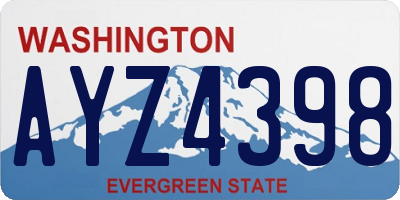 WASHINGTON

AYZ4398

EVERGREEN STATE